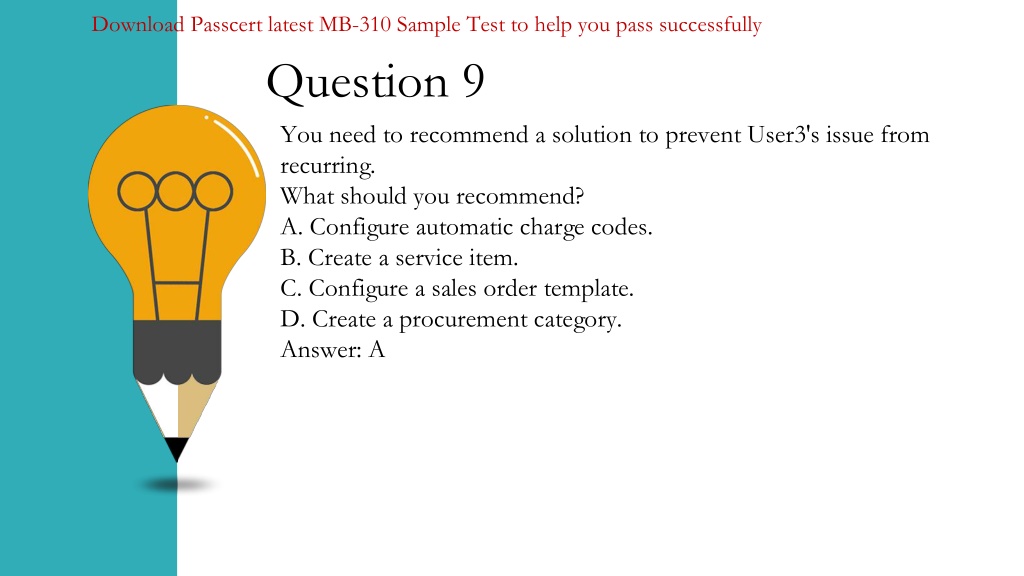 Download Passcert latest MB-310 Sample Test to help you pass successfully

Question 9

You need to recommend a solution to prevent User3's issue from recurring.
What should you recommend?
A. Configure automatic charge codes.
B. Create a service item.
C. Configure a sales order template.
D. Create a procurement category.
Answer: A